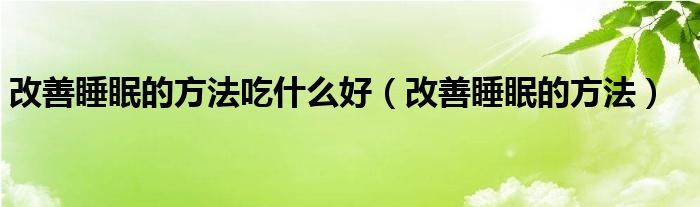 改善睡眠的方法吃什么好（改善睡眠的方法）